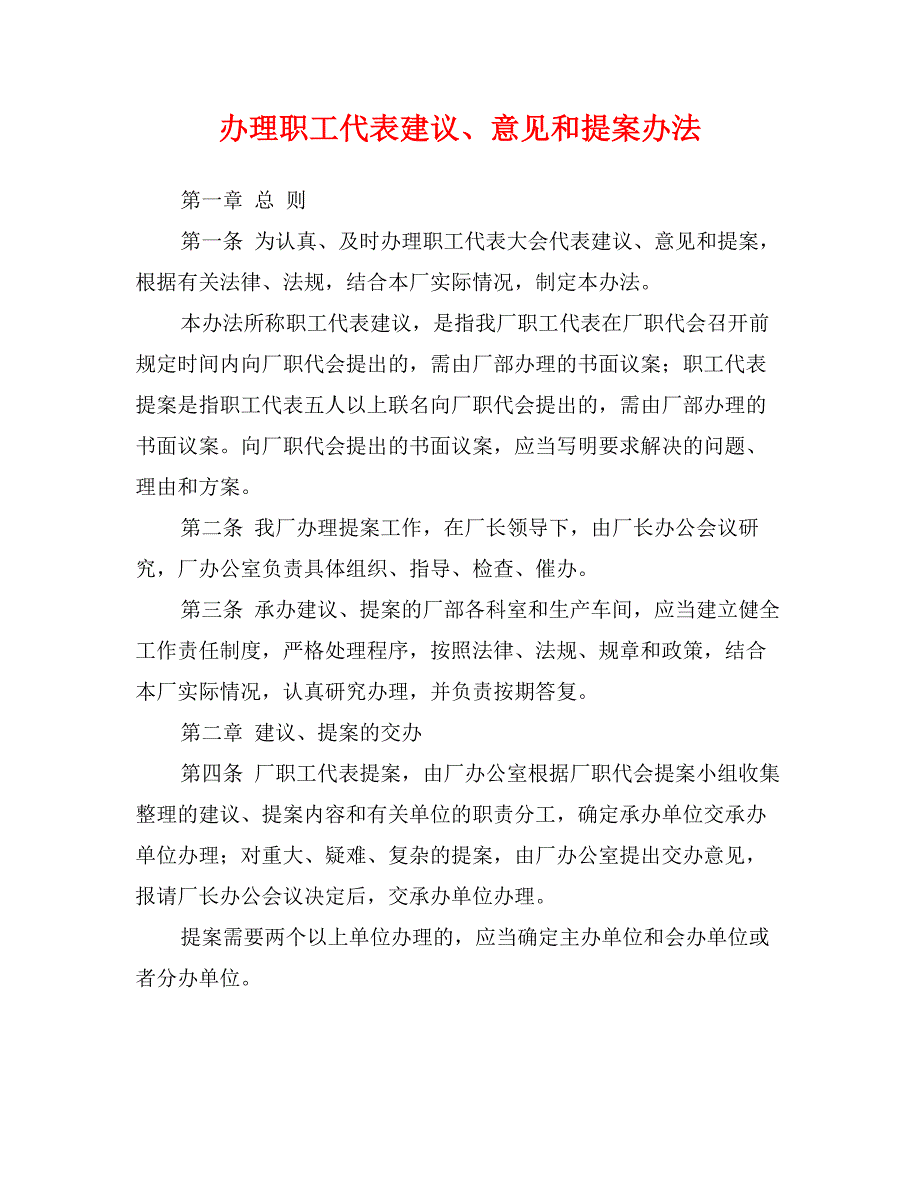 办理职工代表建议、意见和提案办法

第一章 总 则

第一条 为认真、及时办理职工代表大会代表建议、意见和提案，根据有关法律、法规，结合本厂实际情况，制定本办法。

本办法所称职工代表建议，是指我厂职工代表在厂职代会召开前规定时间内向厂职代会提出的，需由厂部办理的书面议案；职工代表提案是指职工代表五人以上联名向厂职代会提出的，需由厂部办理的书面议案。向厂职代会提出的书面议案，应当写明要求解决的问题、理由和方案。

第二条 我厂办理提案工作，在厂长领导下，由厂长办公会议研究，厂办公室负责具体组织、指导、检查、催办。

第三条 承办建议、提案的厂部各科室和生产车间，应当建立健全工作责任制度，严格处理程序，按照法律、法规、规章和政策，结合本厂实际情况，认真研究办理，并负责按期答复。

第二章 建议、提案的交办

第四条 厂职工代表提案，由厂办公室根据厂职代会提案小组收集整理的建议、提案内容和有关单位的职责分工，确定承办单位交承办单位办理；对重大、疑难、复杂的提案，由厂办公室提出交办意见，报请厂长办公会议决定后，交承办单位办理。

提案需要两个以上单位办理的，应当确定主办单位和会办单位或者分办单位。